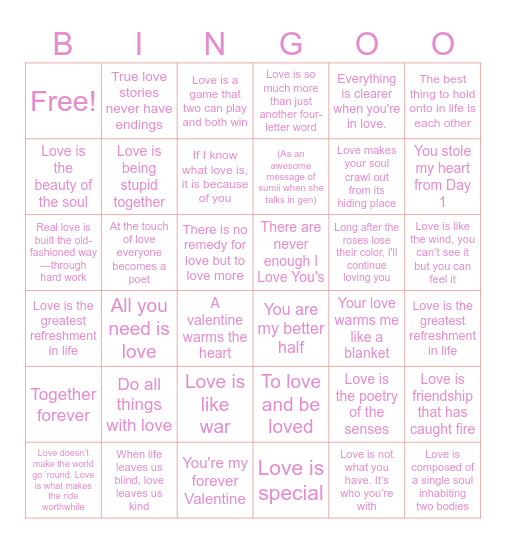 | B | I | N | G | O | O |
|---|---|---|---|---|---|
| Free! | True love stories never have endings | Love is a game that two can play and both win | Love is so much more than just another four-letter word | Everything is clearer when you're in love. | The best thing to hold onto in life is each other |
| Love is the beauty of the soul | Love is being stupid together | If I know what love is, it is because of you | (As an awesome message of sumii when she talks in gen) | Love makes your soul crawl out from its hiding place | You stole my heart from Day 1 |
| Real love is built the old-fashioned way—through hard work | At the touch of love everyone becomes a poet | There is no remedy for love but to love more | There are never enough I Love You's | Long after the roses lose their color, I'll continue loving you | Love is like the wind, you can't see it but you can feel it |
| Love is the greatest refreshment in life | All you need is love | A valentine warms the heart | You are my better half | Your love warms me like a blanket | Love is the greatest refreshment in life |
| Together forever | Do all things with love | Love is like war | To love and be loved | Love is the poetry of the senses | Love is friendship that has caught fire |
| Love doesn't make the world go 'round. Love is what makes the ride worthwhile | When life leaves us blind, love leaves us kind | You're my forever Valentine | Love is special | Love is not what you have. It's who you're with | Love is composed of a single soul inhabiting two bodies |